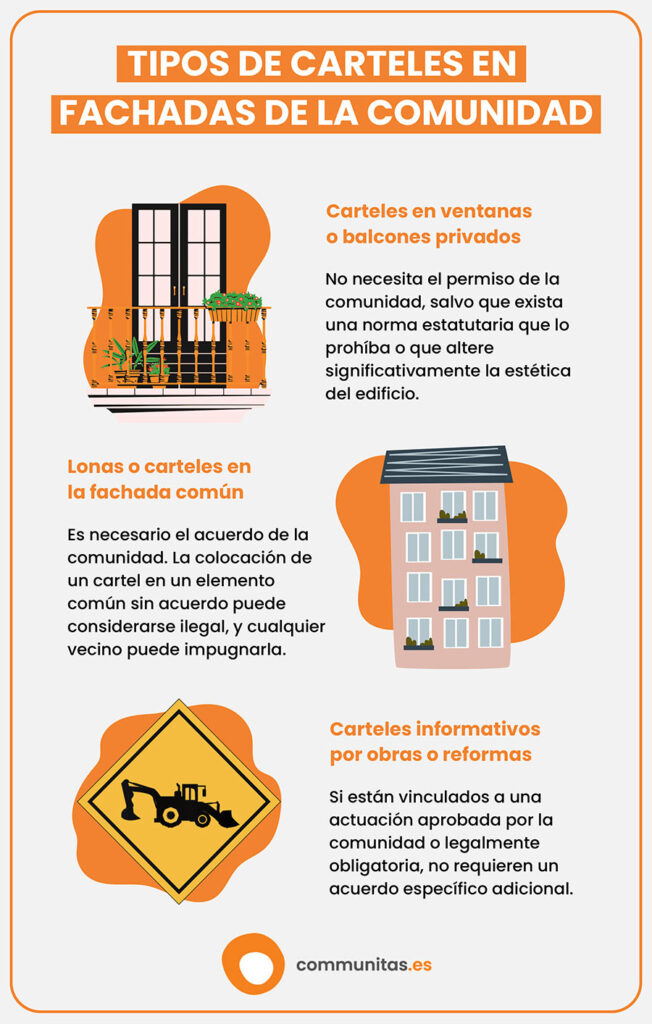 TIPOS DE CARTELES EN FACHADAS DE LA COMUNIDAD

Carteles en ventanas o balcones privados

No necesita el permiso de la comunidad, salvo que exista una norma estatutaria que lo prohíba o que altere significativamente la estética del edificio.

Lonas o carteles en la fachada común

Es necesario el acuerdo de la comunidad. La colocación de un cartel en un elemento común sin acuerdo puede considerarse ilegal, y cualquier vecino puede impugnarla.

Carteles informativos por obras o reformas

Si están vinculados a una actuación aprobada por la comunidad o legalmente obligatoria, no requieren un acuerdo específico adicional.

communitas.es